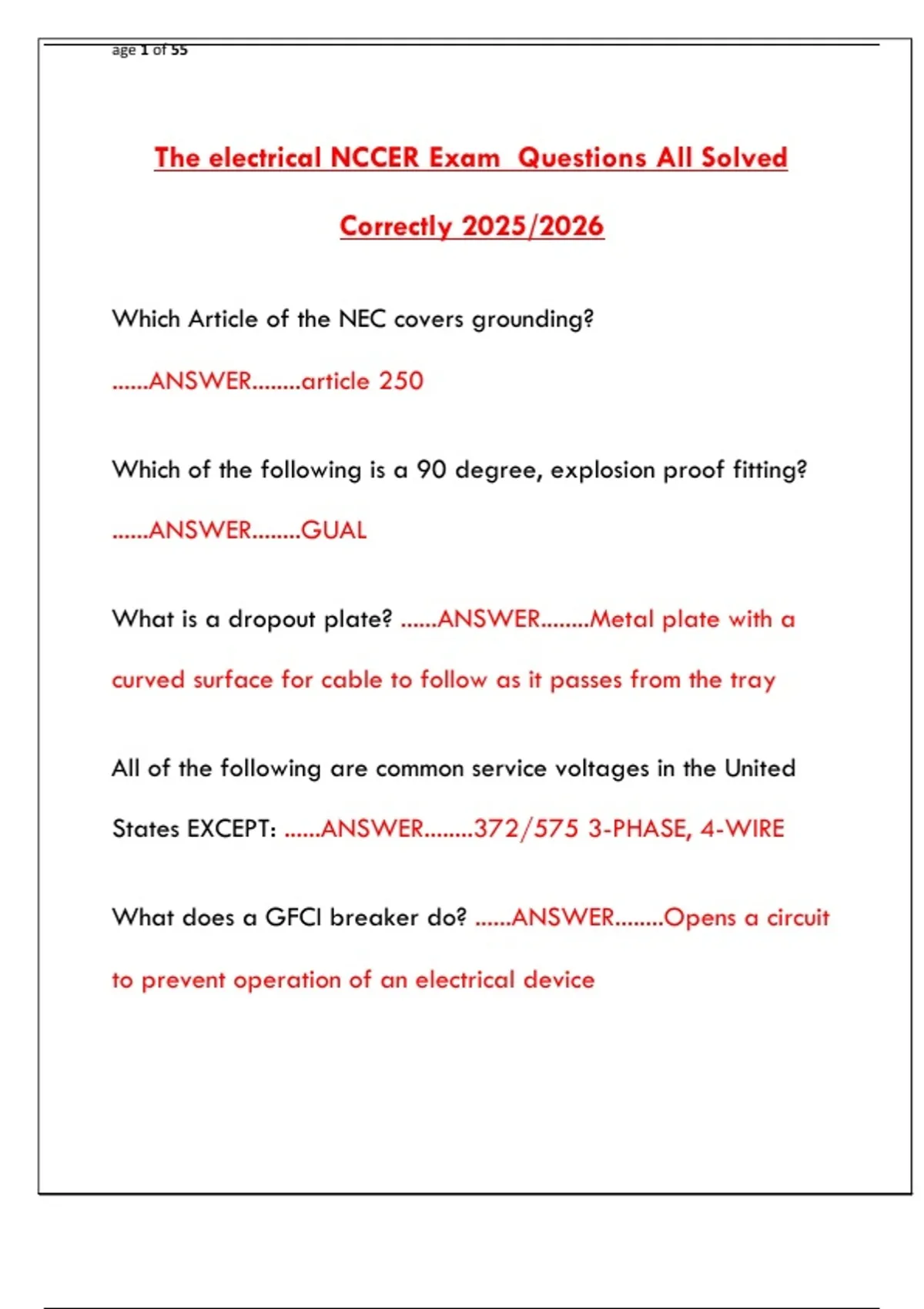 age 1 of 55

The electrical NCCER Exam Questions All Solved Correctly 2025/2026

Which Article of the NEC covers grounding?

......ANSWER........article 250

Which of the following is a 90 degree, explosion proof fitting?

......ANSWER........GUAL

What is a dropout plate? ......ANSWER........Metal plate with a curved surface for cable to follow as it passes from the tray

All of the following are common service voltages in the United States EXCEPT: ......ANSWER........372/575 3-PHASE, 4-WIRE

What does a GFCI breaker do? ......ANSWER........Opens a circuit to prevent operation of an electrical device